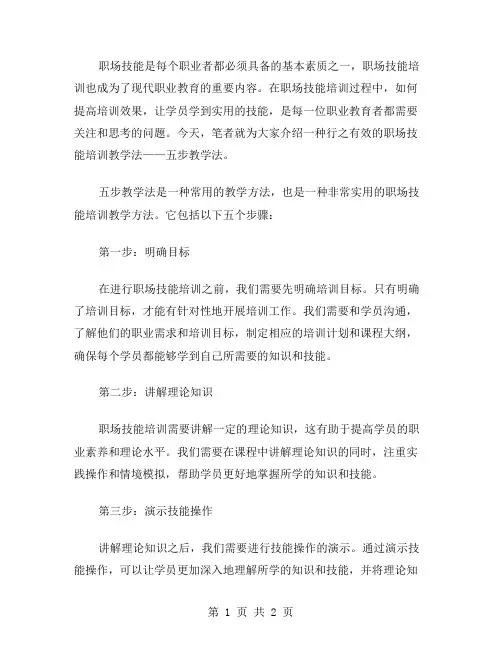 职场技能是每个职业者都必须具备的基本素质之一，职场技能培训也成为了现代职业教育的重要内容。在职场技能培训过程中，如何提高培训效果，让学员学到实用的技能，是每一位职业教育者都需要关注和思考的问题。今天，笔者就为大家介绍一种行之有效的职场技能培训教学法——五步教学法。

五步教学法是一种常用的教学方法，也是一种非常实用的职场技能培训教学方法。它包括以下五个步骤：

第一步：明确目标

在进行职场技能培训之前，我们需要先明确培训目标。只有明确了培训目标，才能有针对性地开展培训工作。我们需要和学员沟通，了解他们的职业需求和培训目标，制定相应的培训计划和课程大纲，确保每个学员都能够学到自己所需要的知识和技能。

第二步：讲解理论知识

职场技能培训需要讲解一定的理论知识，这有助于提高学员的职业素养和理论水平。我们需要在课程中讲解理论知识的同时，注重实践操作和情境模拟，帮助学员更好地掌握所学的知识和技能。

第三步：演示技能操作

讲解理论知识之后，我们需要进行技能操作的演示。通过演示技能操作，可以让学员更加深入地理解所学的知识和技能，并将理论知

第 1 页 共 2 页